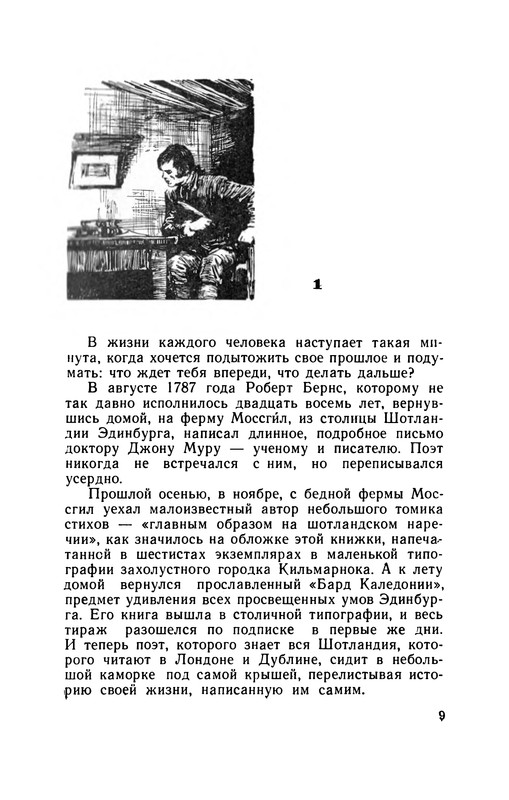 1

В жизни каждого человека наступает такая минута, когда хочется подытожить свое прошлое и подумать: что ждет тебя впереди, что делать дальше?

В августе 1787 года Роберт Бернс, которому не так давно исполнилось двадцать восемь лет, вернувшись домой, на ферму Моссги́л, из столицы Шотландии Эдинбурга, написал длинное, подробное письмо доктору Джону Муру — ученому и писателю. Поэт никогда не встречался с ним, но переписывался усердно.

Прошлой осенью, в ноябре, с бедной фермы Моссгил уехал малоизвестный автор небольшого томика стихов — «главным образом на шотландском наречии», как значилось на обложке этой книжки, напечатанной в шестистах экземплярах в маленькой типографии захолустного городка Кильмарнока. А к лету домой вернулся прославленный «Бард Каледонии», предмет удивления всех просвещенных умов Эдинбурга. Его книга вышла в столичной типографии, и весь тираж разошелся по подписке в первые же дни. И теперь поэт, которого знает вся Шотландия, которого читают в Лондоне и Дублине, сидит в небольшой каморке под самой крышей, перелистывая историю своей жизни, написанную им самим.

9